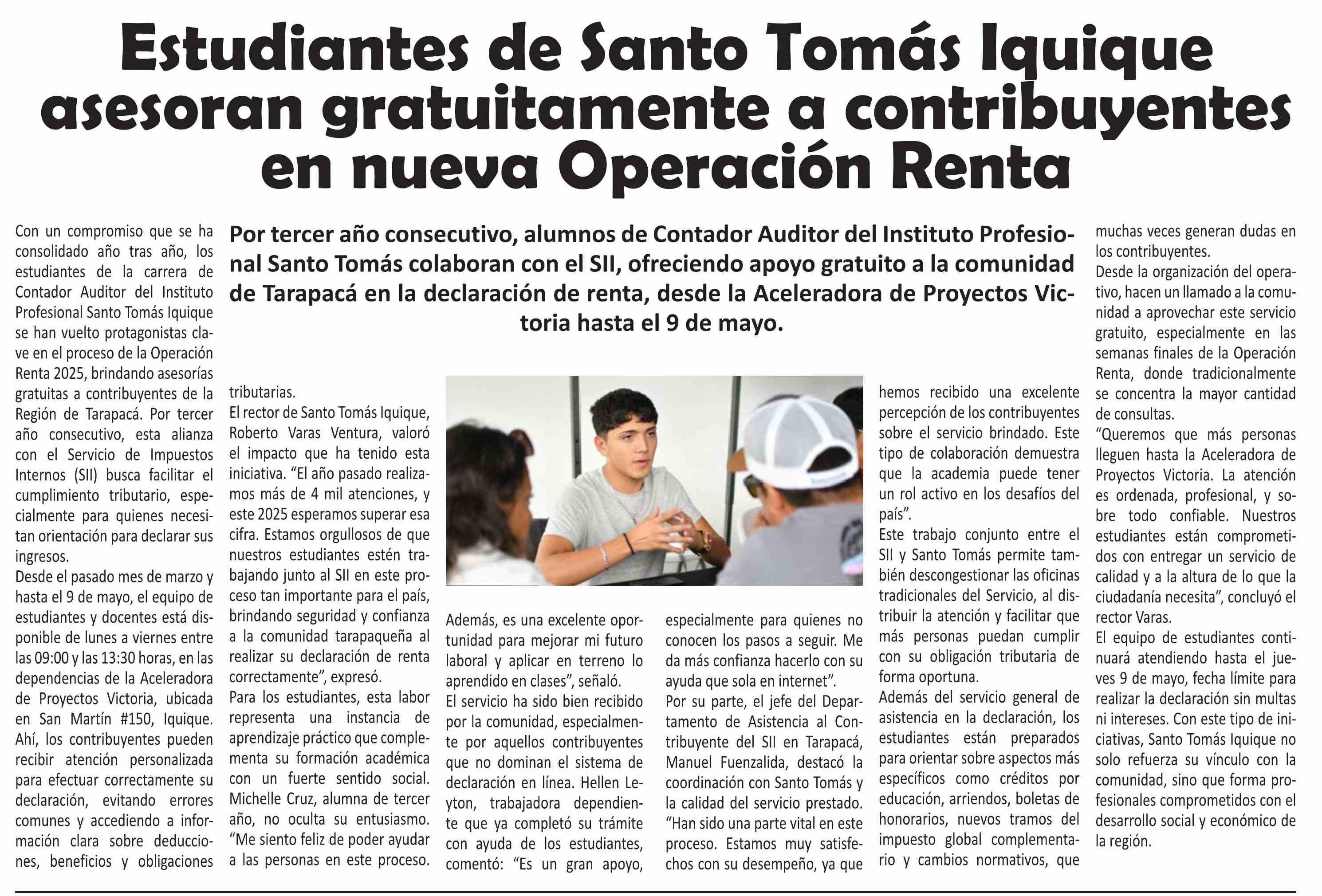 Estudiantes de Santo Tomás Iquique asesoran gratuitamente a contribuyentes en nueva Operación Renta

Por tercer año consecutivo, alumnos de Contador Auditor del Instituto Profesional Santo Tomás colaboran con el SII, ofreciendo apoyo gratuito a la comunidad de Tarapacá en la declaración de renta, desde la Aceleradora de Proyectos Victoria hasta el 9 de mayo.

Con un compromiso que se ha consolidado año tras año, los estudiantes de la carrera de Contador Auditor del Instituto Profesional Santo Tomás Iquique se han vuelto protagonistas clave en el proceso de la Operación Renta 2025, brindando asesorías gratuitas a contribuyentes de la Región de Tarapacá. Por tercer año consecutivo, esta alianza con el Servicio de Impuestos Internos (SII) busca facilitar el cumplimiento tributario, especialmente para quienes necesitan orientación para declarar sus ingresos.
Desde el pasado mes de marzo y hasta el 9 de mayo, el equipo de estudiantes y docentes está disponible de lunes a viernes entre las 09:00 y las 13:30 horas, en las dependencias de la Aceleradora de Proyectos Victoria, ubicada en San Martín #150, Iquique. Ahí, los contribuyentes pueden recibir atención personalizada para efectuar correctamente su declaración, evitando errores comunes y accediendo a información clara sobre deducciones, beneficios y obligaciones tributarias.
El rector de Santo Tomás Iquique, Roberto Varas Ventura, valoró el impacto que ha tenido esta iniciativa. “El año pasado realizamos más de 4 mil atenciones, y este 2025 esperamos superar esa cifra. Estamos orgullosos de que nuestros estudiantes estén trabajando junto al SII en este proceso tan importante para el país, brindando seguridad y confianza a la comunidad tarapaqueña al realizar su declaración de renta correctamente”, expresó.
Para los estudiantes, esta labor representa una instancia de aprendizaje práctico que complementa su formación académica con un fuerte sentido social. Michelle Cruz, alumna de tercer año, no oculta su entusiasmo. “Me siento feliz de poder ayudar a las personas en este proceso. Además, es una excelente oportunidad para mejorar mi futuro laboral y aplicar en terreno lo aprendido en clases”, señaló.
El servicio ha sido bien recibido por la comunidad, especialmente por aquellos contribuyentes que no dominan el sistema de declaración en línea. Hellen Leyton, trabajadora dependiente que ya completó su trámite con ayuda de los estudiantes, comentó: “Es un gran apoyo, especialmente para quienes no conocen los pasos a seguir. Me da más confianza hacerlo con su ayuda que sola en internet”.
Por su parte, el jefe del Departamento de Asistencia al Contribuyente del SII en Tarapacá, Manuel Fuenzalida, destacó la coordinación con Santo Tomás y la calidad del servicio prestado. “Han sido una parte vital en este proceso. Estamos muy satisfechos con su desempeño, ya que hemos recibido una excelente percepción de los contribuyentes sobre el servicio brindado. Este tipo de colaboración demuestra que la academia puede tener un rol activo en los desafíos del país”.
Este trabajo conjunto entre el SII y Santo Tomás permite también descongestionar las oficinas tradicionales del Servicio, al distribuir la atención y facilitar que más personas puedan cumplir con su obligación tributaria de forma oportuna.
Además del servicio general de asistencia en la declaración, los estudiantes están preparados para orientar sobre aspectos más específicos como créditos por educación, arriendos, boletas de honorarios, nuevos tramos del impuesto global complementario y cambios normativos, que muchas veces generan dudas en los contribuyentes.
Desde la organización del operativo, hacen un llamado a la comunidad a aprovechar este servicio gratuito, especialmente en las semanas finales de la Operación Renta, donde tradicionalmente se concentra la mayor cantidad de consultas.
“Queremos que más personas lleguen hasta la Aceleradora de Proyectos Victoria. La atención es ordenada, profesional, y sobre todo confiable. Nuestros estudiantes están comprometidos con entregar un servicio de calidad y a la altura de lo que la ciudadanía necesita”, concluyó el rector Varas.
El equipo de estudiantes continuará atendiendo hasta el jueves 9 de mayo, fecha límite para realizar la declaración sin multas ni intereses. Con este tipo de iniciativas, Santo Tomás Iquique no solo refuerza su vínculo con la comunidad, sino que forma profesionales comprometidos con el desarrollo social y económico de la región.